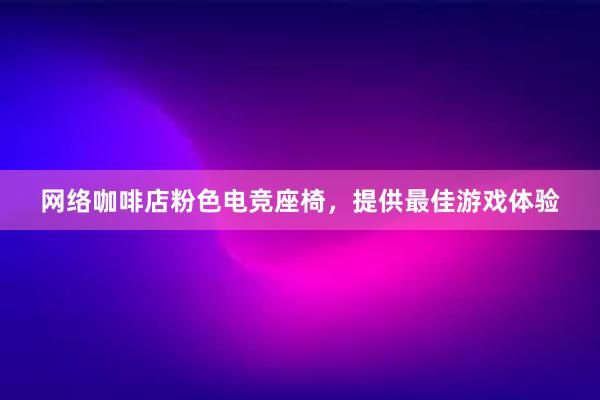 网络咖啡店粉色电竞座椅，提供最佳游戏体验